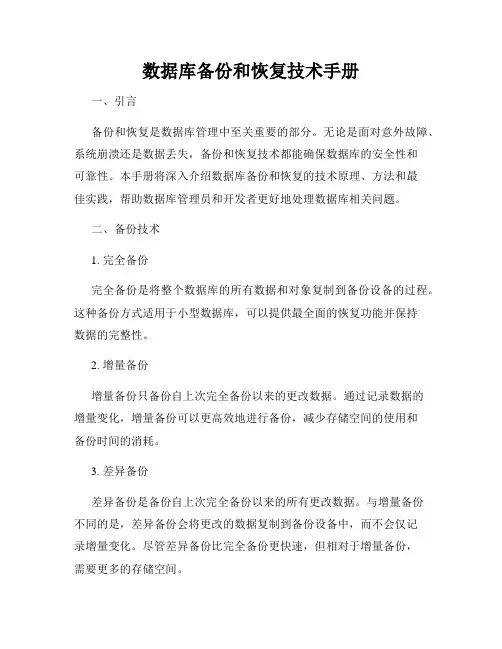 数据库备份和恢复技术手册

一、引言

备份和恢复是数据库管理中至关重要的部分。无论是面对意外故障、系统崩溃还是数据丢失，备份和恢复技术都能确保数据库的安全性和可靠性。本手册将深入介绍数据库备份和恢复的技术原理、方法和最佳实践，帮助数据库管理员和开发者更好地处理数据库相关问题。

二、备份技术

1. 完全备份

完全备份是将整个数据库的所有数据和对象复制到备份设备的过程。这种备份方式适用于小型数据库，可以提供最全面的恢复功能并保持数据的完整性。

2. 增量备份

增量备份只备份自上次完全备份以来的更改数据。通过记录数据的增量变化，增量备份可以更高效地进行备份，减少存储空间的使用和备份时间的消耗。

3. 差异备份

差异备份是备份自上次完全备份以来的所有更改数据。与增量备份不同的是，差异备份会将更改的数据复制到备份设备中，而不会仅记录增量变化。尽管差异备份比完全备份更快速，但相对于增量备份，需要更多的存储空间。